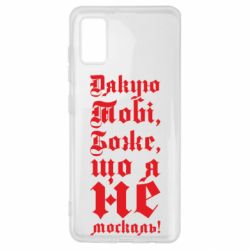 Дякую Тобі, Боже, що я НЕ москаль!